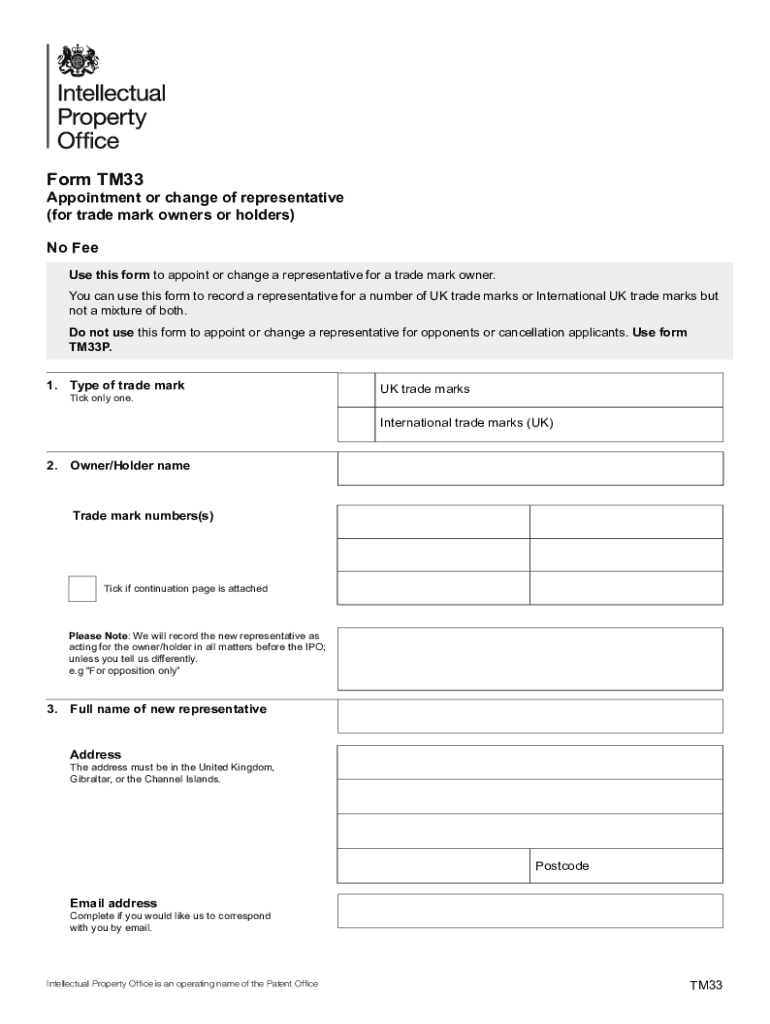 Intellectual Property Office

Form TM33

Appointment or change of representative (for trade mark owners or holders)

No Fee

Use this form to appoint or change a representative for a trade mark owner.

You can use this form to record a representative for a number of UK trade marks or International UK trade marks but not a mixture of both.

Do not use this form to appoint or change a representative for opponents or cancellation applicants. Use form TM33P.

1. Type of trade mark
Tick only one.

UK trade marks

International trade marks (UK)

2. Owner/Holder name

Trade mark numbers(s)

Tick if continuation page is attached

Please Note: We will record the new representative as acting for the owner/holder in all matters before the IPO; unless you tell us differently. e.g "For opposition only"

3. Full name of new representative

Address
The address must be in the United Kingdom, Gibraltar, or the Channel Islands.

Postcode

Email address
Complete if you would like us to correspond with you by email.

Intellectual Property Office is an operating name of the Patent Office

TM33